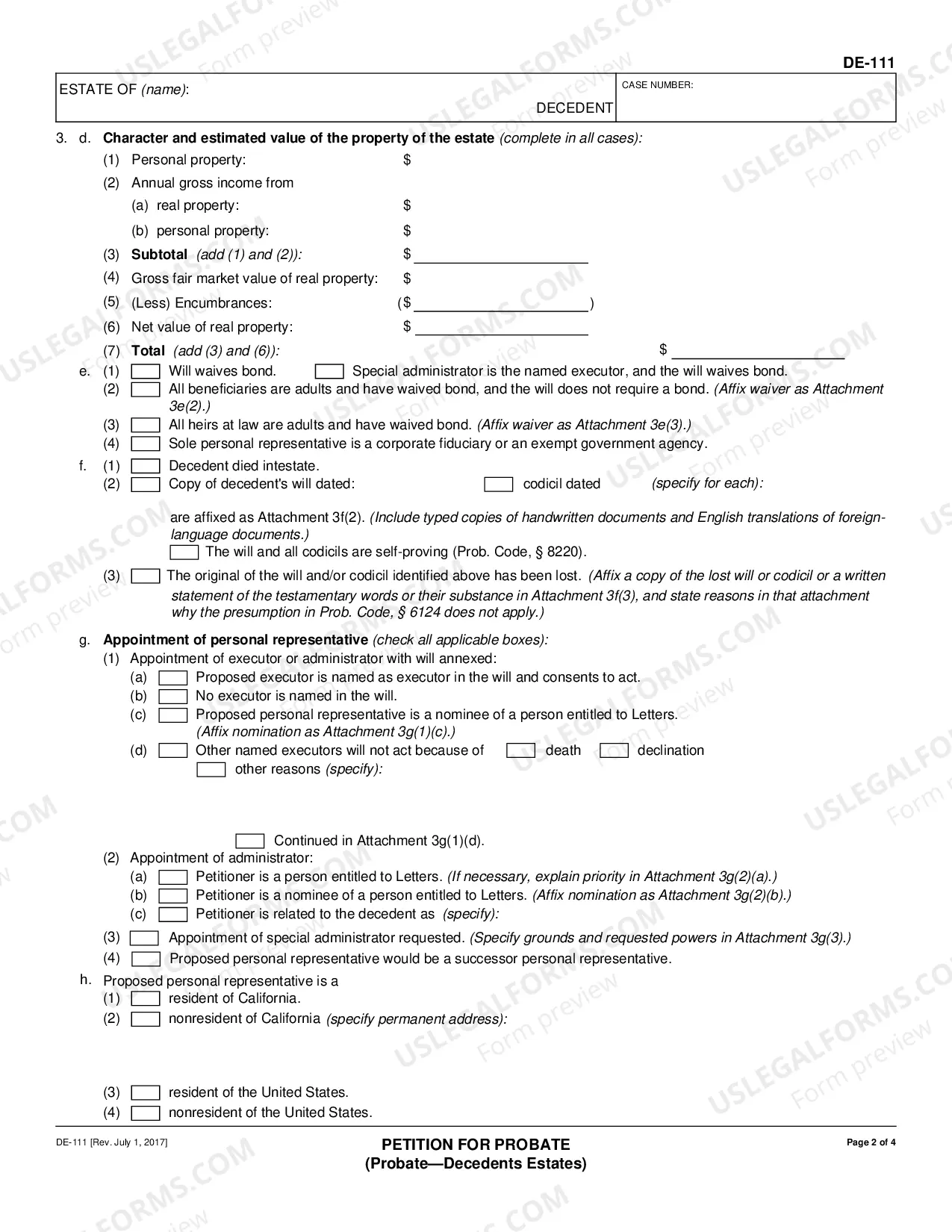 DE-111

ESTATE OF (name):
DECEDENT
CASE NUMBER:

3. d. Character and estimated value of the property of the estate (complete in all cases):
(1) Personal property: $
(2) Annual gross income from
(a) real property: $
(b) personal property: $
(3) Subtotal (add (1) and (2)): $ ____
(4) Gross fair market value of real property: $
(5) (Less) Encumbrances: ($ ____)
(6) Net value of real property: $ ____
(7) Total (add (3) and (6)): $ ____
e. (1) ☐ Will waives bond. ☐ Special administrator is the named executor, and the will waives bond.
(2) ☐ All beneficiaries are adults and have waived bond, and the will does not require a bond. (Affix waiver as Attachment 3e(2).)
(3) ☐ All heirs at law are adults and have waived bond. (Affix waiver as Attachment 3e(3).)
(4) ☐ Sole personal representative is a corporate fiduciary or an exempt government agency.
f. (1) ☐ Decedent died intestate.
(2) ☐ Copy of decedent's will dated: ☐ codicil dated (specify for each):

are affixed as Attachment 3f(2). (Include typed copies of handwritten documents and English translations of foreign-language documents.)
☐ The will and all codicils are self-proving (Prob. Code, § 8220).
(3) ☐ The original of the will and/or codicil identified above has been lost. (Affix a copy of the lost will or codicil or a written statement of the testamentary words or their substance in Attachment 3f(3), and state reasons in that attachment why the presumption in Prob. Code, § 6124 does not apply.)
g. Appointment of personal representative (check all applicable boxes):
(1) Appointment of executor or administrator with will annexed:
(a) ☐ Proposed executor is named as executor in the will and consents to act.
(b) ☐ No executor is named in the will.
(c) ☐ Proposed personal representative is a nominee of a person entitled to Letters. (Affix nomination as Attachment 3g(1)(c).)
(d) ☐ Other named executors will not act because of ☐ death ☐ declination
☐ other reasons (specify):

☐ Continued in Attachment 3g(1)(d).
(2) Appointment of administrator:
(a) ☐ Petitioner is a person entitled to Letters. (If necessary, explain priority in Attachment 3g(2)(a).)
(b) ☐ Petitioner is a nominee of a person entitled to Letters. (Affix nomination as Attachment 3g(2)(b).)
(c) ☐ Petitioner is related to the decedent as (specify):
(3) ☐ Appointment of special administrator requested. (Specify grounds and requested powers in Attachment 3g(3).)
(4) ☐ Proposed personal representative would be a successor personal representative.
h. Proposed personal representative is a
(1) ☐ resident of California.
(2) ☐ nonresident of California (specify permanent address):

(3) ☐ resident of the United States.
(4) ☐ nonresident of the United States.

DE-111 [Rev. July 1, 2017]
PETITION FOR PROBATE
(Probate—Decedents Estates)
Page 2 of 4

USLEGALFORMS.COM Form preview